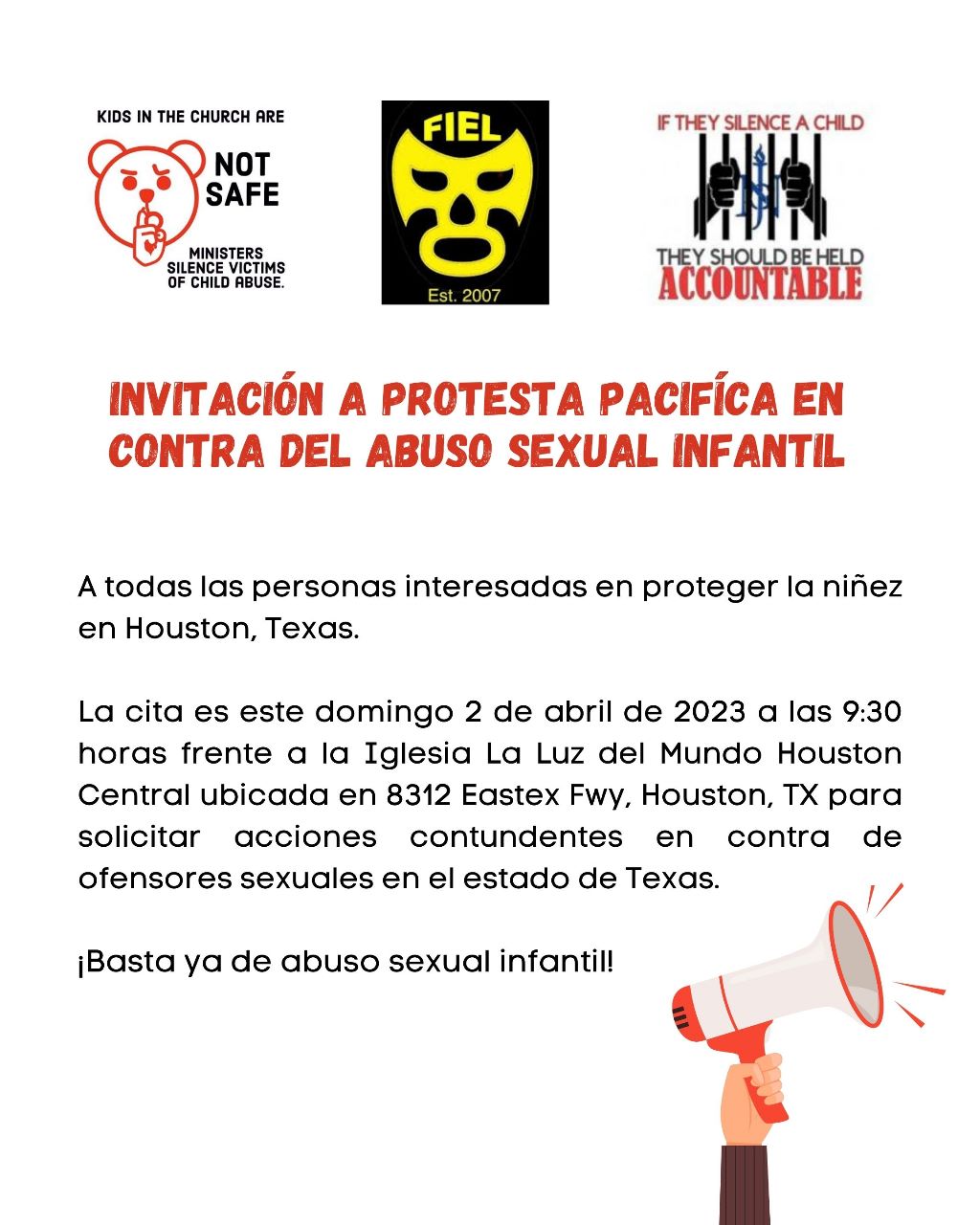 KIDS IN THE CHURCH ARE
NOT SAFE
MINISTERS SILENCE VICTIMS OF CHILD ABUSE.

FIEL
Est. 2007

IF THEY SILENCE A CHILD
THEY SHOULD BE HELD
ACCOUNTABLE

INVITACIÓN A PROTESTA PACIFÍCA EN CONTRA DEL ABUSO SEXUAL INFANTIL

A todas las personas interesadas en proteger la niñez en Houston, Texas.

La cita es este domingo 2 de abril de 2023 a las 9:30 horas frente a la Iglesia La Luz del Mundo Houston Central ubicada en 8312 Eastex Fwy, Houston, TX para solicitar acciones contundentes en contra de ofensores sexuales en el estado de Texas.

¡Basta ya de abuso sexual infantil!